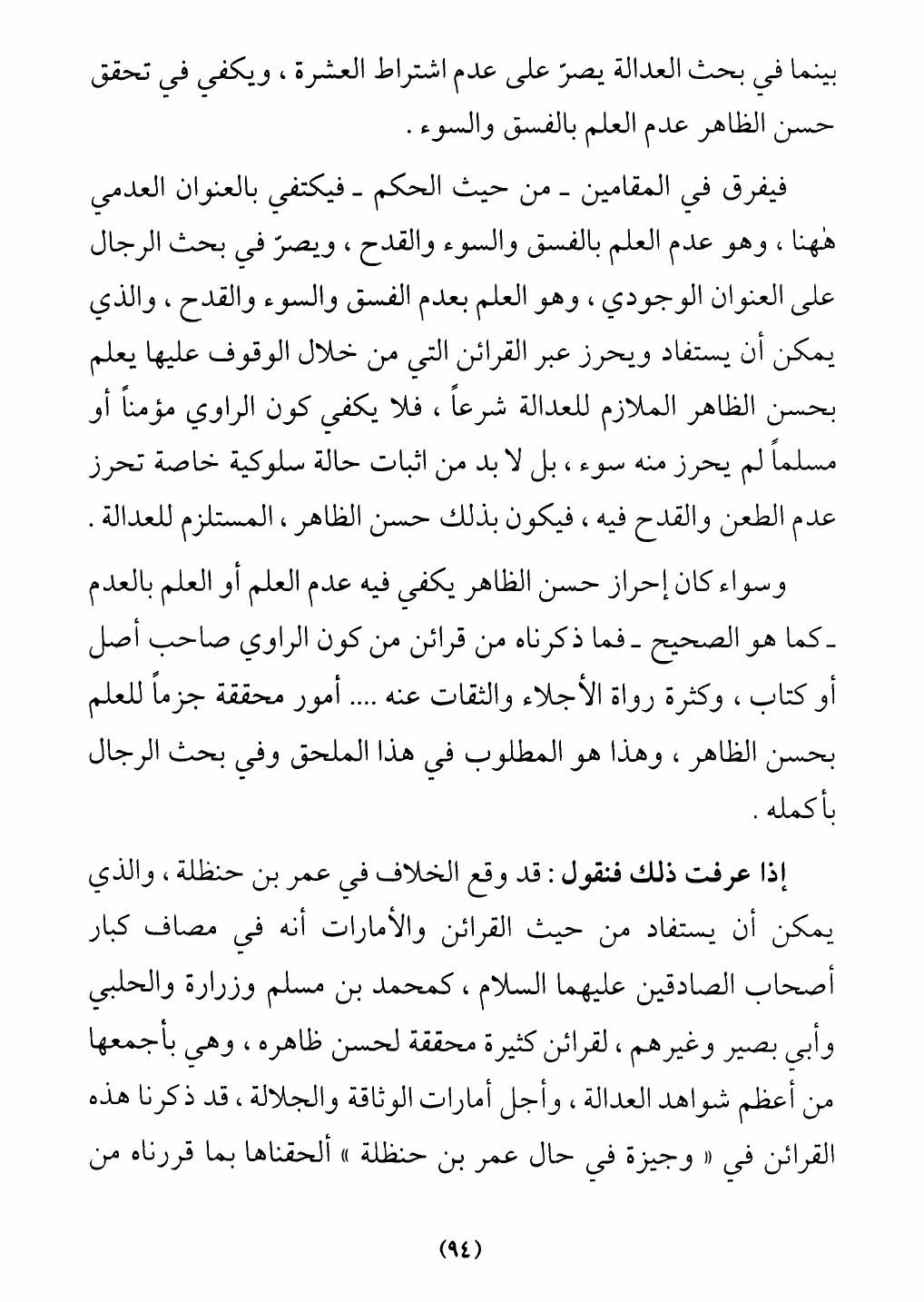 بينما في بحث العدالة يصرّ على عدم اشتراط العشرة ، ويكفي في تحقق حسن الظاهر عدم العلم بالفسق والسوء .

فيفرق في المقامين ـ من حيث الحكم ـ فيكتفي بالعنوان العدمي هٰهنا ، وهو عدم العلم بالفسق والسوء والقدح ، ويصرّ في بحث الرجال على العنوان الوجودي ، وهو العلم بعدم الفسق والسوء والقدح ، والذي يمكن أن يستفاد ويحرز عبر القرائن التي من خلال الوقوف عليها يعلم بحسن الظاهر الملازم للعدالة شرعاً ، فلا يكفي كون الراوي مؤمناً أو مسلماً لم يحرز منه سوء ، بل لا بد من اثبات حالة سلوكية خاصة تحرز عدم الطعن والقدح فيه ، فيكون بذلك حسن الظاهر ، المستلزم للعدالة .

وسواء كان إحراز حسن الظاهر يكفي فيه عدم العلم أو العلم بالعدم ـ كما هو الصحيح ـ فما ذكرناه من قرائن من كون الراوي صاحب أصل أو كتاب ، وكثرة رواة الأجلاء والثقات عنه .... أمور محققة جزماً للعلم بحسن الظاهر ، وهذا هو المطلوب في هذا الملحق وفي بحث الرجال بأكمله .

إذا عرفت ذلك فنقول : قد وقع الخلاف في عمر بن حنظلة ، والذي يمكن أن يستفاد من حيث القرائن والأمارات أنه في مصاف كبار أصحاب الصادقين عليهما السلام ، كمحمد بن مسلم وزرارة والحلبي وأبي بصير وغيرهم ، لقرائن كثيرة محققة لحسن ظاهره ، وهي بأجمعها من أعظم شواهد العدالة ، وأجل أمارات الوثاقة والجلالة ، قد ذكرنا هذه القرائن في « وجيزة في حال عمر بن حنظلة » ألحقناها بما قررناه من

(٩٤)